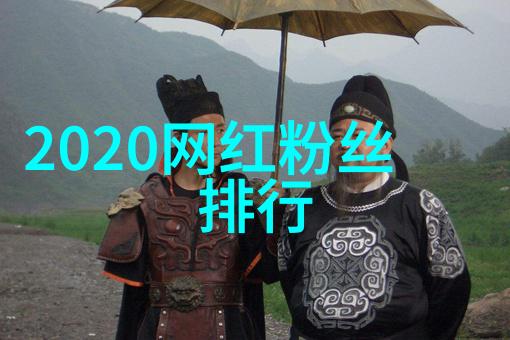 2020网红粉丝排行